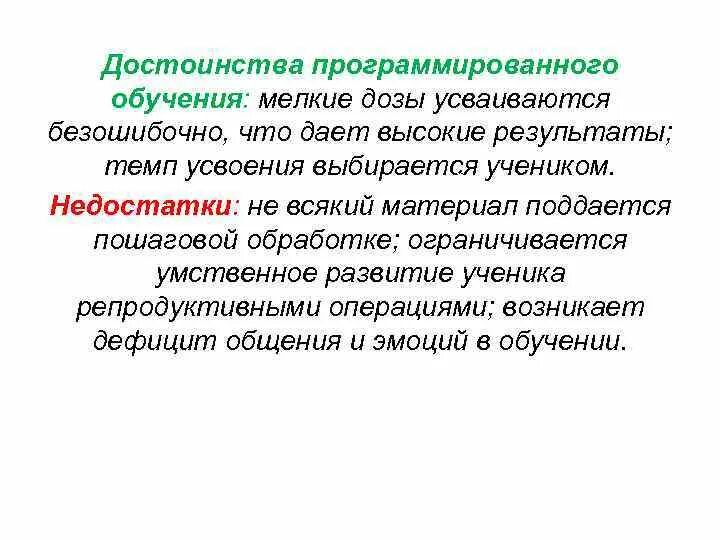 Достоинства программированного обучения: мелкие дозы усваиваются безошибочно, что дает высокие результаты; темп усвоения выбирается учеником.

Недостатки: не всякий материал поддается пошаговой обработке; ограничивается умственное развитие ученика репродуктивными операциями; возникает дефицит общения и эмоций в обучении.